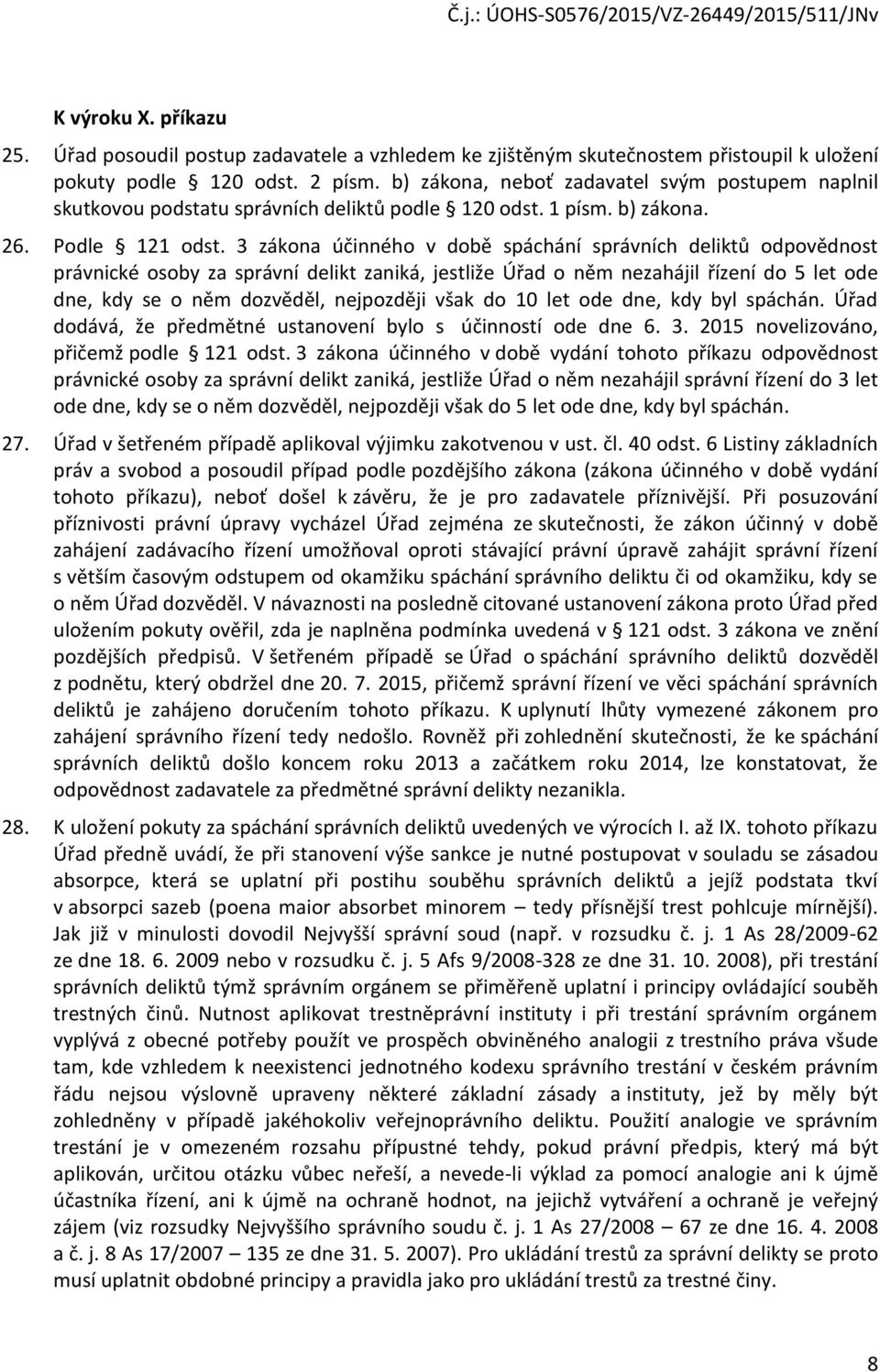 Č.j.: ÚOHS-S0576/2015/VZ-26449/2015/511/JNv

K výroku X. příkazu

25. Úřad posoudil postup zadavatele a vzhledem ke zjištěným skutečnostem přistoupil k uložení pokuty podle § 120 odst. 2 písm. b) zákona, neboť zadavatel svým postupem naplnil skutkovou podstatu správních deliktů podle § 120 odst. 1 písm. b) zákona.

26. Podle § 121 odst. 3 zákona účinného v době spáchání správních deliktů odpovědnost právnické osoby za správní delikt zaniká, jestliže Úřad o něm nezahájil řízení do 5 let ode dne, kdy se o něm dozvěděl, nejpozději však do 10 let ode dne, kdy byl spáchán. Úřad dodává, že předmětné ustanovení bylo s účinností ode dne 6. 3. 2015 novelizováno, přičemž podle § 121 odst. 3 zákona účinného v době vydání tohoto příkazu odpovědnost právnické osoby za správní delikt zaniká, jestliže Úřad o něm nezahájil správní řízení do 3 let ode dne, kdy se o něm dozvěděl, nejpozději však do 5 let ode dne, kdy byl spáchán.

27. Úřad v šetřeném případě aplikoval výjimku zakotvenou v ust. čl. 40 odst. 6 Listiny základních práv a svobod a posoudil případ podle pozdějšího zákona (zákona účinného v době vydání tohoto příkazu), neboť došel k závěru, že je pro zadavatele příznivější. Při posuzování příznivosti právní úpravy vycházel Úřad zejména ze skutečnosti, že zákon účinný v době zahájení zadávacího řízení umožňoval oproti stávající právní úpravě zahájit správní řízení s větším časovým odstupem od okamžiku spáchání správního deliktu či od okamžiku, kdy se o něm Úřad dozvěděl. V návaznosti na posledně citované ustanovení zákona proto Úřad před uložením pokuty ověřil, zda je naplněna podmínka uvedená v § 121 odst. 3 zákona ve znění pozdějších předpisů. V šetřeném případě se Úřad o spáchání správního deliktů dozvěděl z podnětu, který obdržel dne 20. 7. 2015, přičemž správní řízení ve věci spáchání správních deliktů je zahájeno doručením tohoto příkazu. K uplynutí lhůty vymezené zákonem pro zahájení správního řízení tedy nedošlo. Rovněž při zohlednění skutečnosti, že ke spáchání správních deliktů došlo koncem roku 2013 a začátkem roku 2014, lze konstatovat, že odpovědnost zadavatele za předmětné správní delikty nezanikla.

28. K uložení pokuty za spáchání správních deliktů uvedených ve výrocích I. až IX. tohoto příkazu Úřad předně uvádí, že při stanovení výše sankce je nutné postupovat v souladu se zásadou absorpce, která se uplatní při postihu souběhu správních deliktů a jejíž podstata tkví v absorpci sazeb (poena maior absorbet minorem – tedy přísnější trest pohlcuje mírnější). Jak již v minulosti dovodil Nejvyšší správní soud (např. v rozsudku č. j. 1 As 28/2009-62 ze dne 18. 6. 2009 nebo v rozsudku č. j. 5 Afs 9/2008-328 ze dne 31. 10. 2008), při trestání správních deliktů týmž správním orgánem se přiměřeně uplatní i principy ovládající souběh trestných činů. Nutnost aplikovat trestněprávní instituty i při trestání správním orgánem vyplývá z obecné potřeby použít ve prospěch obviněného analogii z trestního práva všude tam, kde vzhledem k neexistenci jednotného kodexu správního trestání v českém právním řádu nejsou výslovně upraveny některé základní zásady a instituty, jež by měly být zohledněny v případě jakéhokoliv veřejnoprávního deliktu. Použití analogie ve správním trestání je v omezeném rozsahu přípustné tehdy, pokud právní předpis, který má být aplikován, určitou otázku vůbec neřeší, a nevede-li výklad za pomocí analogie ani k újmě účastníka řízení, ani k újmě na ochraně hodnot, na jejichž vytváření a ochraně je veřejný zájem (viz rozsudky Nejvyššího správního soudu č. j. 1 As 27/2008 – 67 ze dne 16. 4. 2008 a č. j. 8 As 17/2007 – 135 ze dne 31. 5. 2007). Pro ukládání trestů za správní delikty se proto musí uplatnit obdobné principy a pravidla jako pro ukládání trestů za trestné činy.

8